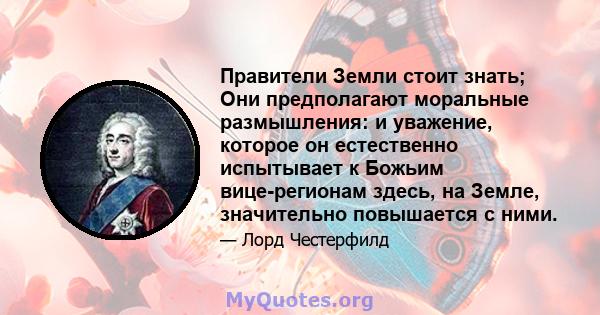 Правители Земли стоит знать; Они предполагают моральные размышления: и уважение, которое он естественно испытывает к Божьим вице-регионам здесь, на Земле, значительно повышается с ними.

— Лорд Честерфилд

MyQuotes.org